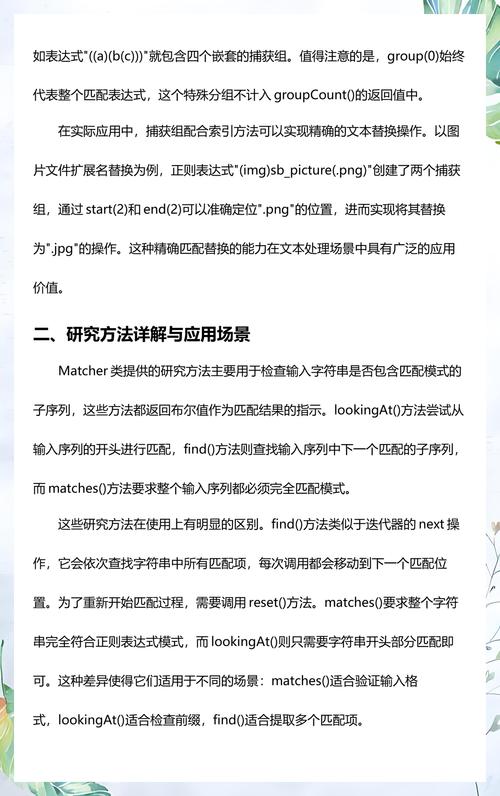 如表达式"((a)(b(c)))"就包含四个嵌套的捕获组。值得注意的是，group(0)始终代表整个匹配表达式，这个特殊分组不计入 groupCount()的返回值中。

在实际应用中，捕获组配合索引方法可以实现精确的文本替换操作。以图片文件扩展名替换为例，正则表达式"(img)sb_picture(.png)"创建了两个捕获组，通过 start(2)和 end(2)可以准确定位".png"的位置，进而实现将其替换为".jpg"的操作。这种精确匹配替换的能力在文本处理场景中具有广泛的应用价值。

二、研究方法详解与应用场景

Matcher 类提供的研究方法主要用于检查输入字符串是否包含匹配模式的子序列，这些方法都返回布尔值作为匹配结果的指示。lookingAt()方法尝试从输入序列的开头进行匹配，find()方法则查找输入序列中下一个匹配的子序列，而 matches()方法要求整个输入序列都必须完全匹配模式。

这些研究方法在使用上有明显的区别。find()方法类似于迭代器的 next 操作，它会依次查找字符串中所有匹配项，每次调用都会移动到下一个匹配位置。为了重新开始匹配过程，需要调用 reset()方法。matches()要求整个字符串完全符合正则表达式模式，而 lookingAt()则只需要字符串开头部分匹配即可。这种差异使得它们适用于不同的场景：matches()适合验证输入格式，lookingAt()适合检查前缀，find()适合提取多个匹配项。